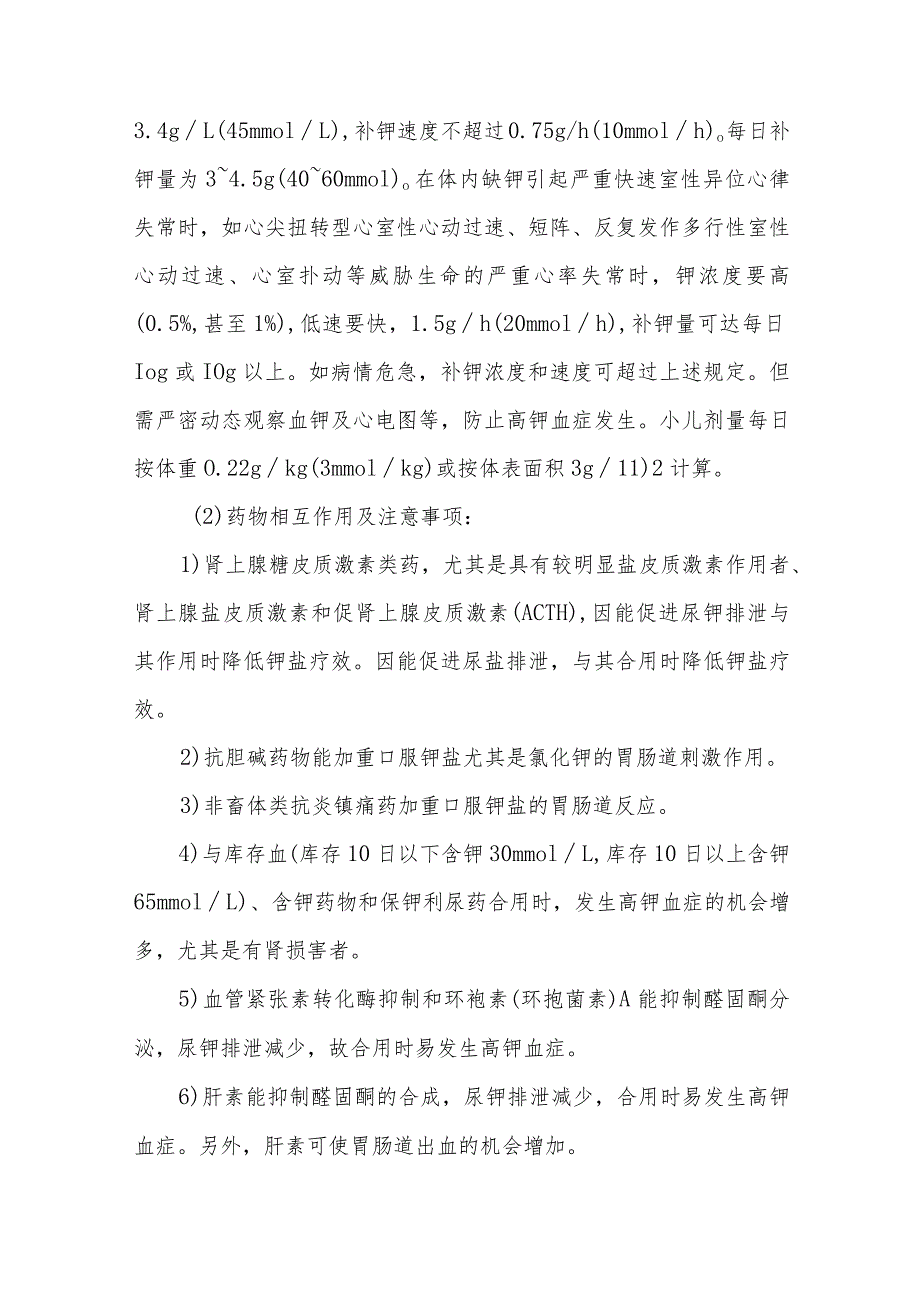 3.4g／L(45mmol／L)，补钾速度不超过0.75g/h(10mmol／h)。每日补钾量为3~4.5g(40~60mmol)。在体内缺钾引起严重快速室性异位心律失常时，如心尖扭转型心室性心动过速、短阵、反复发作多行性室性心动过速、心室扑动等威胁生命的严重心率失常时，钾浓度要高(0.5%，甚至1%)，低速要快，1.5g／h(20mmol／h)，补钾量可达每日Iog或IOg以上。如病情危急，补钾浓度和速度可超过上述规定。但需严密动态观察血钾及心电图等，防止高钾血症发生。小儿剂量每日按体重0.22g／kg(3mmol／kg)或按体表面积3g／11)2计算。

(2)药物相互作用及注意事项：

1)肾上腺糖皮质激素类药，尤其是具有较明显盐皮质激素作用者、肾上腺盐皮质激素和促肾上腺皮质激素(ACTH)，因能促进尿钾排泄与其作用时降低钾盐疗效。因能促进尿盐排泄，与其合用时降低钾盐疗效。

2)抗胆碱药物能加重口服钾盐尤其是氯化钾的胃肠道刺激作用。

3)非畜体类抗炎镇痛药加重口服钾盐的胃肠道反应。

4)与库存血(库存10日以下含钾30mmol／L，库存10日以上含钾65mmol／L)、含钾药物和保钾利尿药合用时，发生高钾血症的机会增多，尤其是有肾损害者。

5)血管紧张素转化酶抑制和环袍素(环抱菌素)A能抑制醛固酮分泌，尿钾排泄减少，故合用时易发生高钾血症。

6)肝素能抑制醛固酮的合成，尿钾排泄减少，合用时易发生高钾血症。另外，肝素可使胃肠道出血的机会增加。